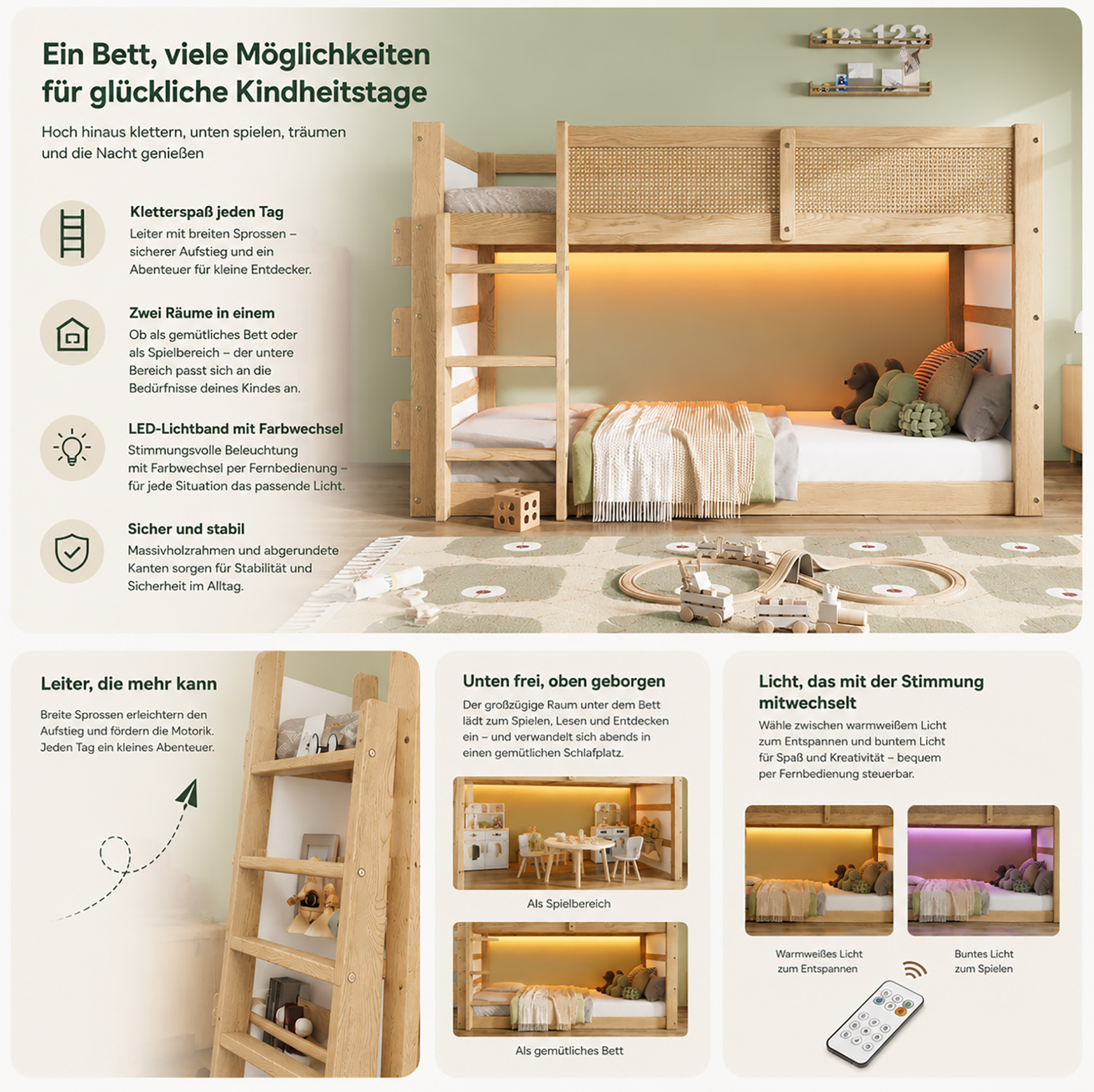 Ein Bett, viele Möglichkeiten für glückliche Kindheitstage

Hoch hinaus klettern, unten spielen, träumen und die Nacht genießen

Kletterspaß jeden Tag
Leiter mit breiten Sprossen – sicherer Aufstieg und ein Abenteuer für kleine Entdecker.

Zwei Räume in einem
Ob als gemütliches Bett oder als Spielbereich – der untere Bereich passt sich an die Bedürfnisse deines Kindes an.

LED-Lichtband mit Farbwechsel
Stimmungsvolle Beleuchtung mit Farbwechsel per Fernbedienung – für jede Situation das passende Licht.

Sicher und stabil
Massivholzrahmen und abgerundete Kanten sorgen für Stabilität und Sicherheit im Alltag.

Leiter, die mehr kann

Breite Sprossen erleichtern den Aufstieg und fördern die Motorik. Jeden Tag ein kleines Abenteuer.

Unten frei, oben geborgen

Der großzügige Raum unter dem Bett lädt zum Spielen, Lesen und Entdecken ein – und verwandelt sich abends in einen gemütlichen Schlafplatz.

Als Spielbereich

Als gemütliches Bett

Licht, das mit der Stimmung mitwechselt

Wähle zwischen warmweißem Licht zum Entspannen und buntem Licht für Spaß und Kreativität – bequem per Fernbedienung steuerbar.

Warmweißes Licht
zum Entspannen

Buntes Licht
zum Spielen